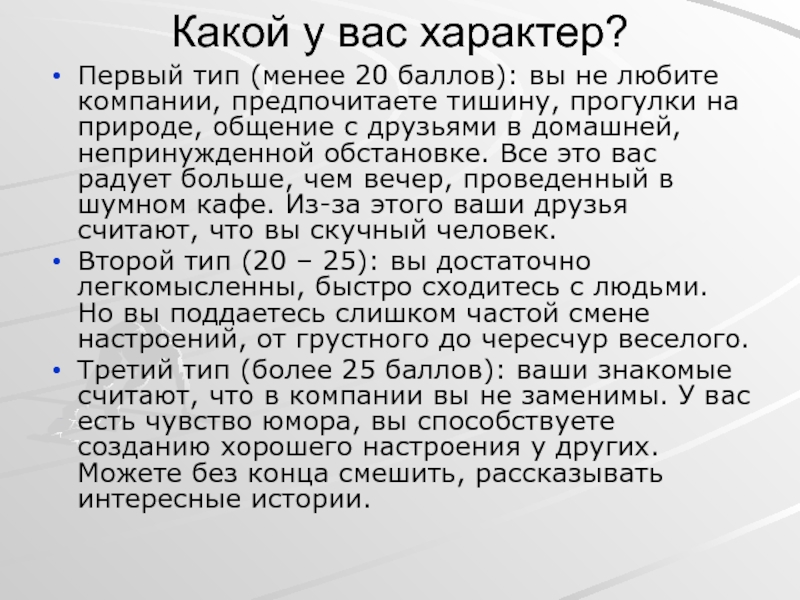 Какой у вас характер?

• Первый тип (менее 20 баллов): вы не любите компании, предпочитаете тишину, прогулки на природе, общение с друзьями в домашней, непринужденной обстановке. Все это вас радует больше, чем вечер, проведенный в шумном кафе. Из-за этого ваши друзья считают, что вы скучный человек.

• Второй тип (20 – 25): вы достаточно легкомысленны, быстро сходитесь с людьми. Но вы поддаетесь слишком частой смене настроений, от грустного до чересчур веселого.

• Третий тип (более 25 баллов): ваши знакомые считают, что в компании вы не заменимы. У вас есть чувство юмора, вы способствуете созданию хорошего настроения у других. Можете без конца смешить, рассказывать интересные истории.